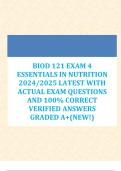 BIOD 121 EXAM 4 ESSENTIALS IN NUTRITION 2024/2025 LATEST WITH ACTUAL EXAM QUESTIONS AND 100% CORRECT VERIFIED ANSWERS GRADED A+(NEW!)